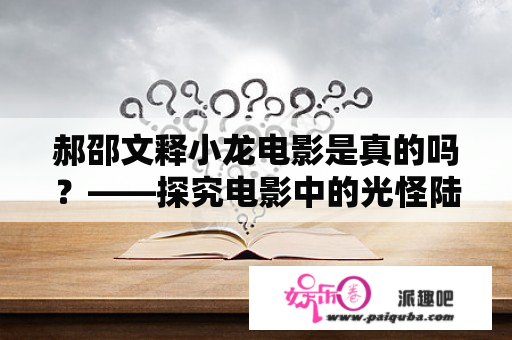 郝邵文释小龙电影是真的吗？——探究电影中的光怪陆

娱乐圈

派趣吧

www.paiquba.com